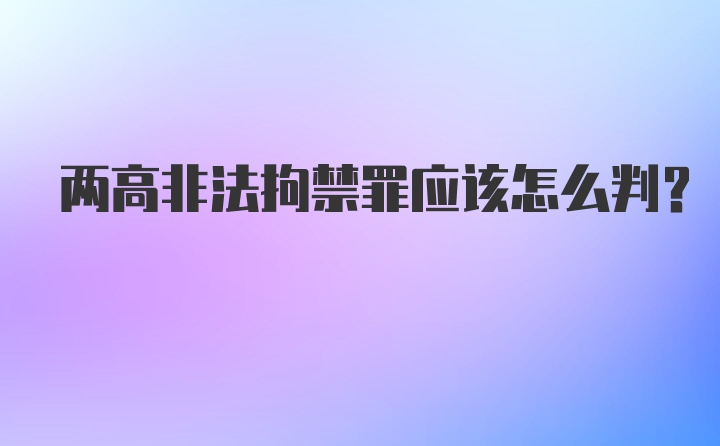 两高非法拘禁罪应该怎么判?